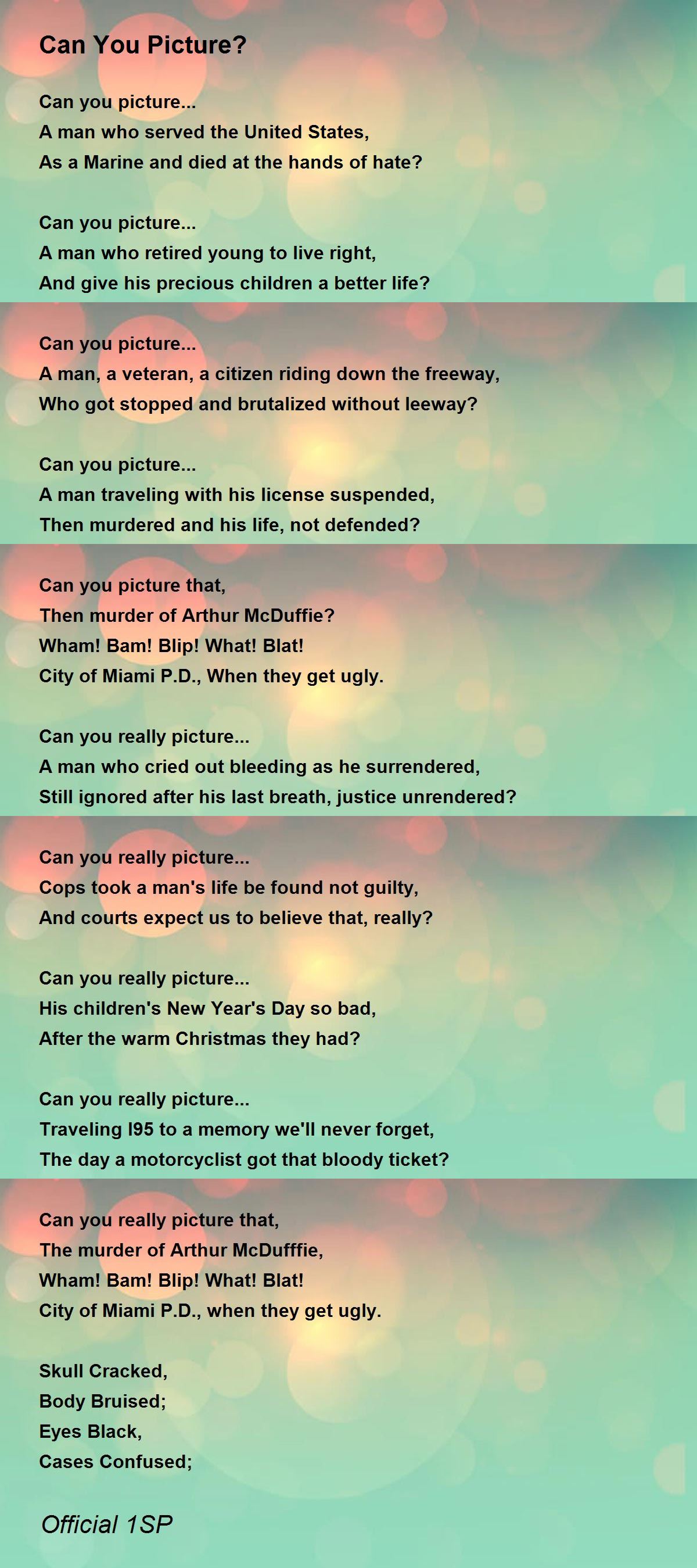 Can You Picture?

Can you picture...
A man who served the United States,
As a Marine and died at the hands of hate?

Can you picture...
A man who retired young to live right,
And give his precious children a better life?

Can you picture...
A man, a veteran, a citizen riding down the freeway,
Who got stopped and brutalized without leeway?

Can you picture...
A man traveling with his license suspended,
Then murdered and his life, not defended?

Can you picture that,
Then murder of Arthur McDuffie?
Wham! Bam! Blip! What! Blat!
City of Miami P.D., When they get ugly.

Can you really picture...
A man who cried out bleeding as he surrendered,
Still ignored after his last breath, justice unrendered?

Can you really picture...
Cops took a man's life be found not guilty,
And courts expect us to believe that, really?

Can you really picture...
His children's New Year's Day so bad,
After the warm Christmas they had?

Can you really picture...
Traveling I95 to a memory we'll never forget,
The day a motorcyclist got that bloody ticket?

Can you really picture that,
The murder of Arthur McDufffie,
Wham! Bam! Blip! What! Blat!
City of Miami P.D., when they get ugly.

Skull Cracked,
Body Bruised;
Eyes Black,
Cases Confused;

Official 1SP